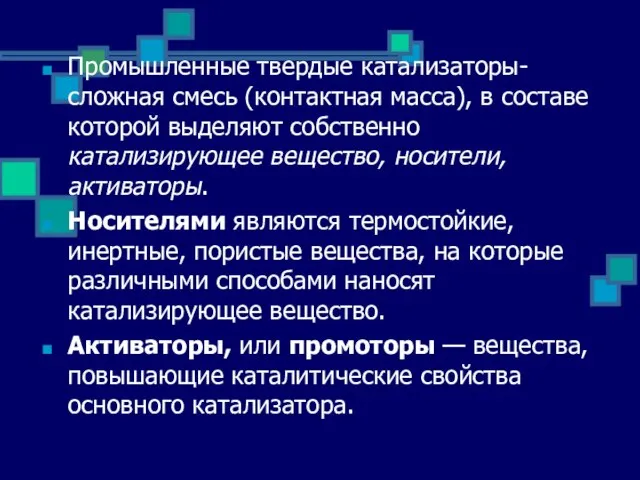 Промышленные твердые катализаторы- сложная смесь (контактная масса), в составе которой выделяют собственно катализирующее вещество, носители, активаторы.

Носителями являются термостойкие, инертные, пористые вещества, на которые различными способами наносят катализирующее вещество.

Активаторы, или промоторы — вещества, повышающие каталитические свойства основного катализатора.